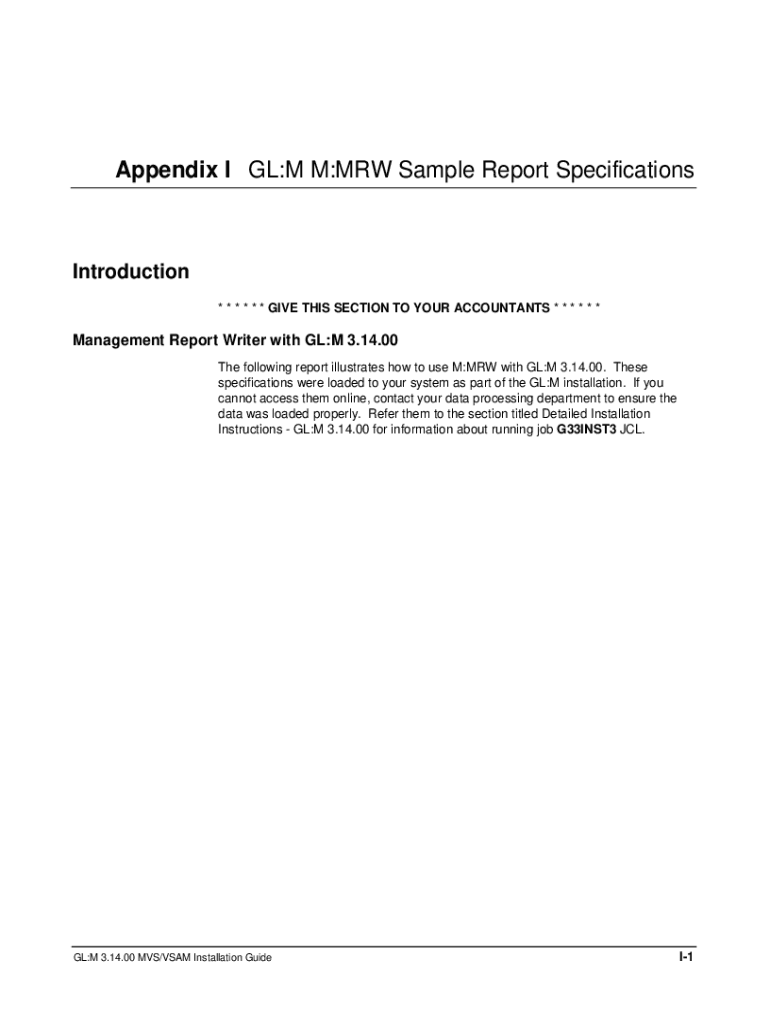 Appendix I GL:M M:MRW Sample Report Specifications

Introduction

* * * * * * GIVE THIS SECTION TO YOUR ACCOUNTANTS * * * * * *

Management Report Writer with GL:M 3.14.00

The following report illustrates how to use M:MRW with GL:M 3.14.00. These specifications were loaded to your system as part of the GL:M installation. If you cannot access them online, contact your data processing department to ensure the data was loaded properly. Refer them to the section titled Detailed Installation Instructions - GL:M 3.14.00 for information about running job G33INST3 JCL.

GL:M 3.14.00 MVS/VSAM Installation Guide

I-1